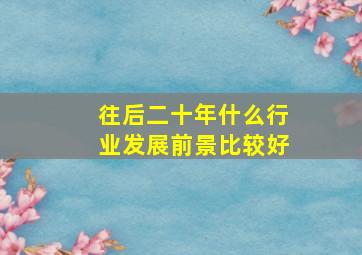 往后二十年什么行业发展前景比较好